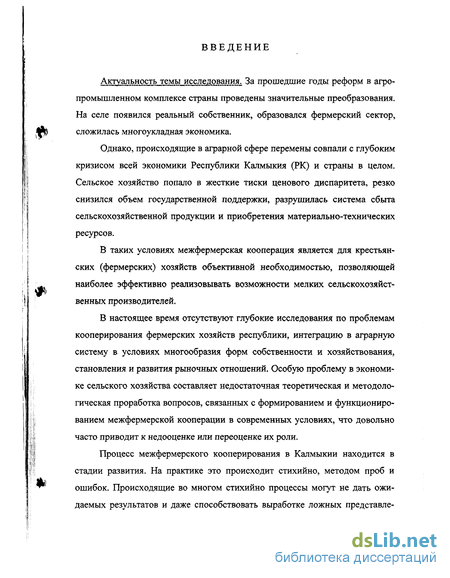 ВВЕДЕНИЕ

Актуальность темы исследования. За прошедшие годы реформ в агропромышленном комплексе страны проведены значительные преобразования. На селе появился реальный собственник, образовался фермерский сектор, сложилась многоукладная экономика.

Однако, происходящие в аграрной сфере перемены совпали с глубоким кризисом всей экономики Республики Калмыкия (РК) и страны в целом. Сельское хозяйство попало в жесткие тиски ценового диспаритета, резко снизился объем государственной поддержки, разрушилась система сбыта сельскохозяйственной продукции и приобретения материально-технических ресурсов.

В таких условиях межфермерская кооперация является для крестьянских (фермерских) хозяйств объективной необходимостью, позволяющей наиболее эффективно реализовывать возможности мелких сельскохозяйственных производителей.

В настоящее время отсутствуют глубокие исследования по проблемам кооперирования фермерских хозяйств республики, интеграцию в аграрную систему в условиях многообразия форм собственности и хозяйствования, становления и развития рыночных отношений. Особую проблему в экономике сельского хозяйства составляет недостаточная теоретическая и методологическая проработка вопросов, связанных с формированием и функционированием межфермерской кооперации в современных условиях, что довольно часто приводит к недооценке или переоценке их роли.

Процесс межфермерского кооперирования в Калмыкии находится в стадии развития. На практике это происходит стихийно, методом проб и ошибок. Происходящие во многом стихийно процессы могут не дать ожидаемых результатов и даже способствовать выработке ложных представле-

dsLib.net
библиотека диссертаций